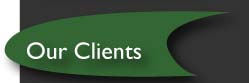 Our Clients